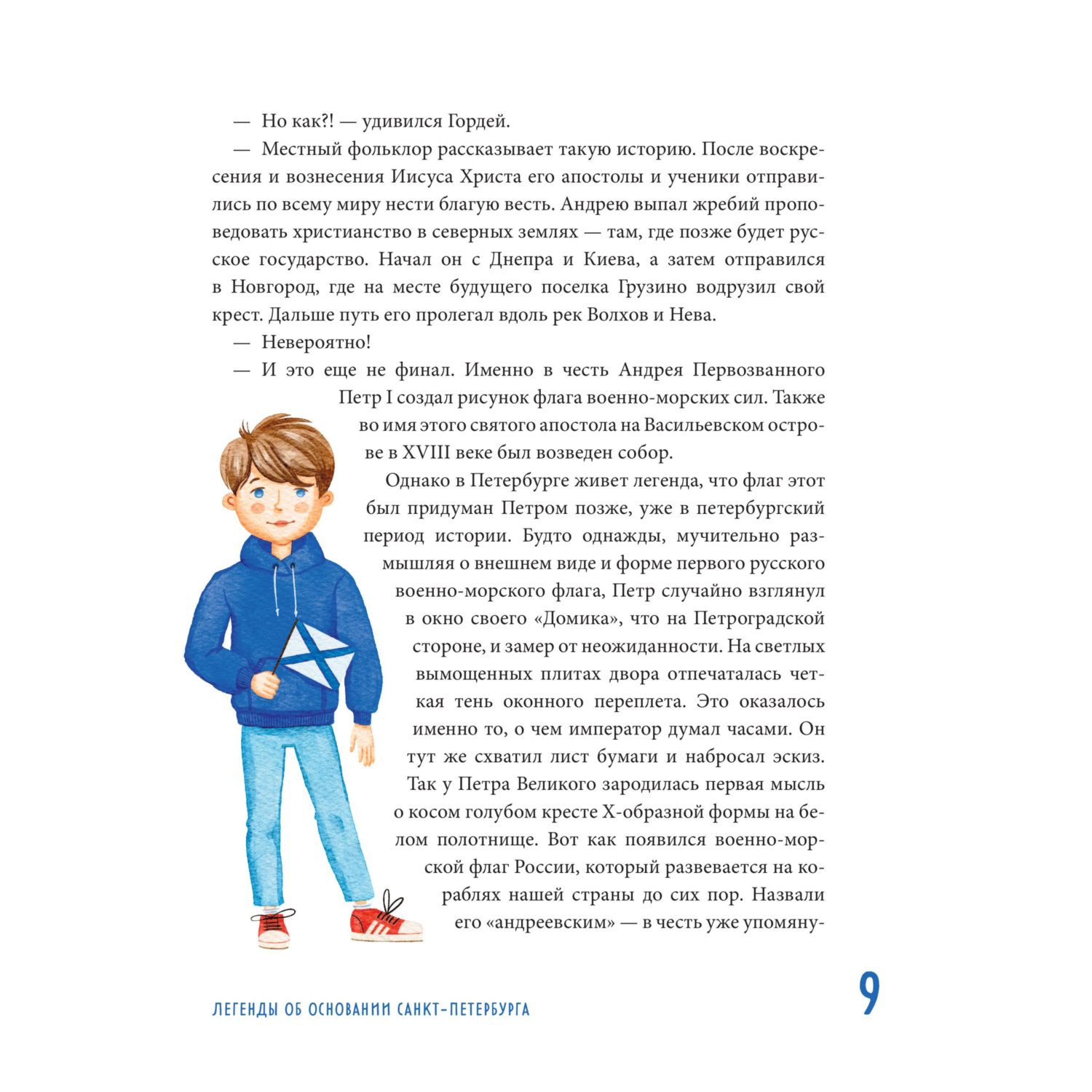 — Но как?! — удивился Гордей.

— Местный фольклор рассказывает такую историю. После воскресения и вознесения Иисуса Христа его апостолы и ученики отправились по всему миру нести благую весть. Андрею выпал жребий проповедовать христианство в северных землях — там, где позже будет русское государство. Начал он с Днепра и Киева, а затем отправился в Новгород, где на месте будущего поселка Грузино водрузил свой крест. Дальше путь его пролегал вдоль рек Волхов и Нева.

— Невероятно!

— И это еще не финал. Именно в честь Андрея Первозванного Петр I создал рисунок флага военно-морских сил. Также во имя этого святого апостола на Васильевском острове в XVIII веке был возведен собор.

Однако в Петербурге живет легенда, что флаг этот был придуман Петром позже, уже в петербургский период истории. Будто однажды, мучительно размышляя о внешнем виде и форме первого русского военно-морского флага, Петр случайно взглянул в окно своего «Домика», что на Петроградской стороне, и замер от неожиданности. На светлых вымощенных плитах двора отпечаталась четкая тень оконного переплета. Это оказалось именно то, о чем император думал часами. Он тут же схватил лист бумаги и набросал эскиз. Так у Петра Великого зародилась первая мысль о косом голубом кресте Х-образной формы на белом полотнище. Вот как появился военно-морской флаг России, который развевается на кораблях нашей страны до сих пор. Назвали его «андреевским» — в честь уже упомяну-

ЛЕГЕНДЫ ОБ ОСНОВАНИИ САНКТ-ПЕТЕРБУРГА

9